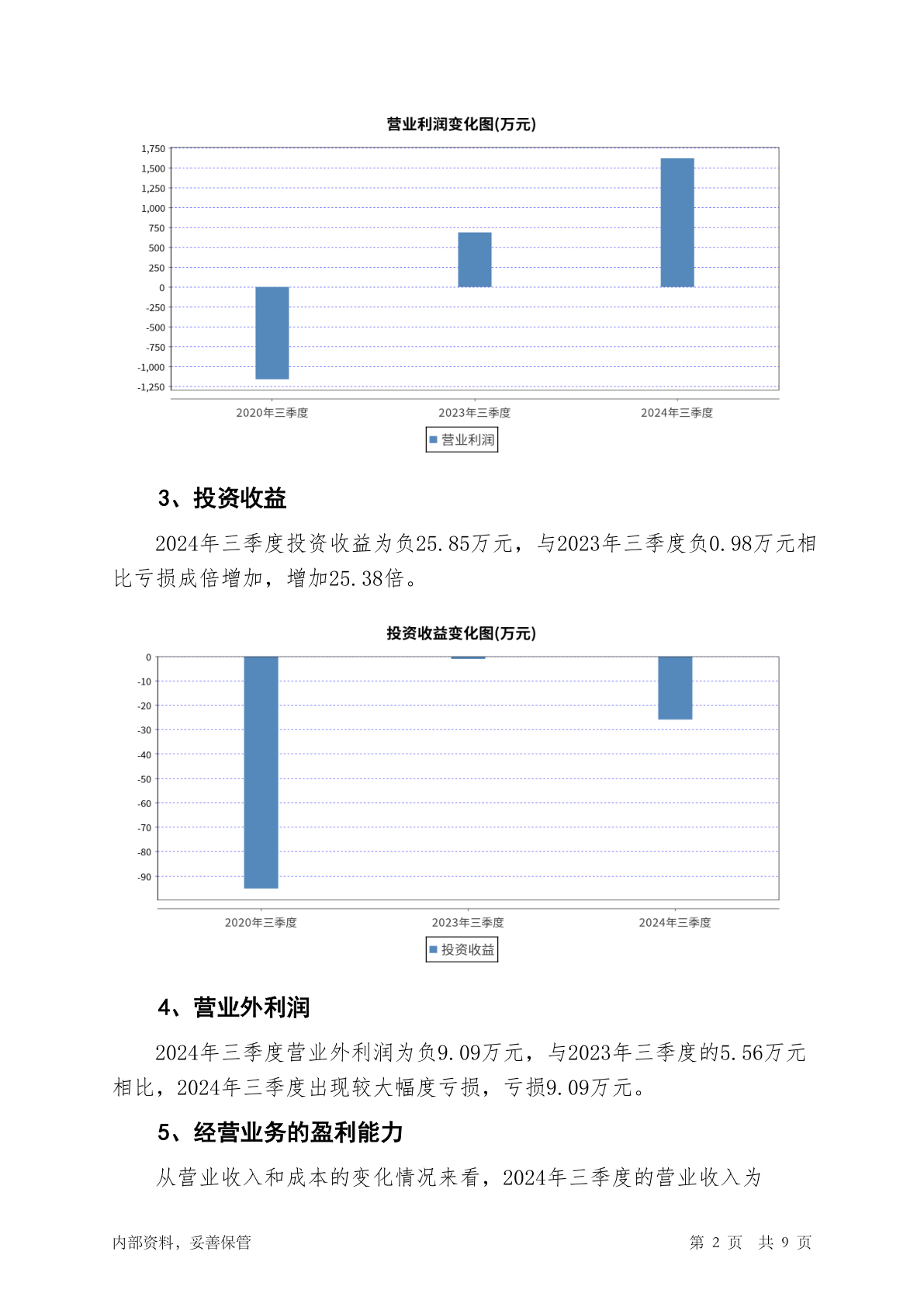 营业利润变化图(万元)

1,750
1,500
1,250
1,000
750
500
250
0
-250
-500
-750
-1,000
-1,250

2020年三季度
2023年三季度
2024年三季度

营业利润

3、投资收益

2024年三季度投资收益为负25.85万元，与2023年三季度负0.98万元相比亏损成倍增加，增加25.38倍。

投资收益变化图(万元)

0
-10
-20
-30
-40
-50
-60
-70
-80
-90

2020年三季度
2023年三季度
2024年三季度

投资收益

4、营业外利润

2024年三季度营业外利润为负9.09万元，与2023年三季度的5.56万元相比，2024年三季度出现较大幅度亏损，亏损9.09万元。

5、经营业务的盈利能力

从营业收入和成本的变化情况来看，2024年三季度的营业收入为

内部资料，妥善保管

第 2 页 共 9 页